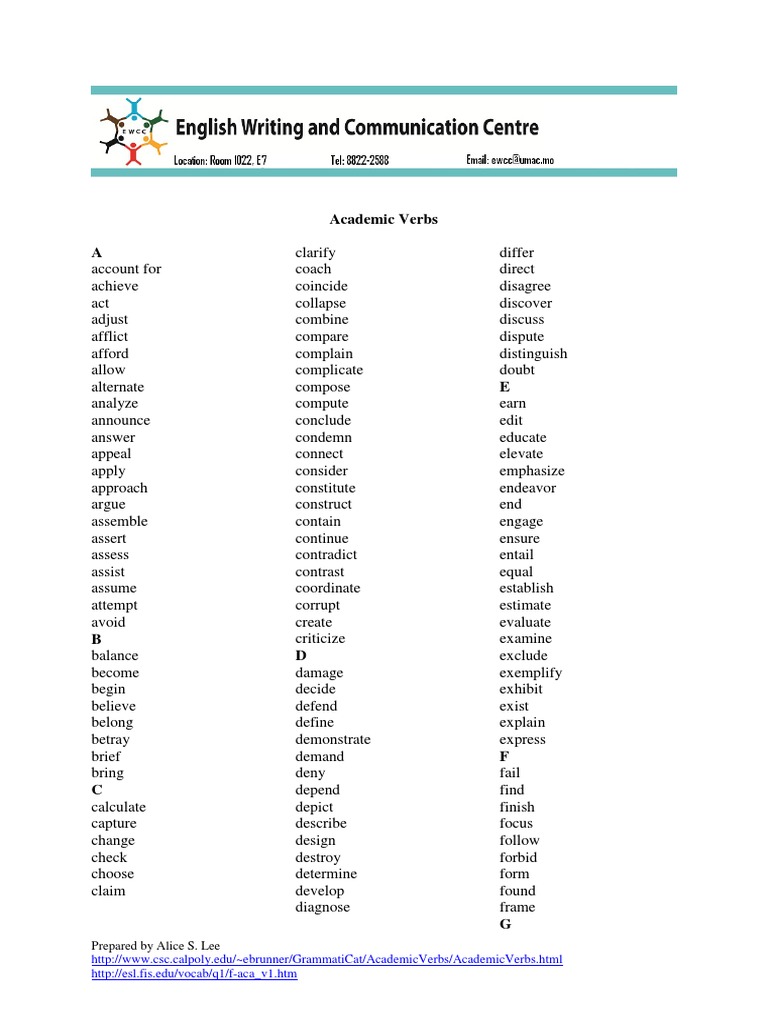 EWCC
English Writing and Communication Centre
Location: Room 1022, E7 Tel: 8822-2588 Email: ewcc@umac.mo

Academic Verbs

A
account for
achieve
act
adjust
afflict
afford
allow
alternate
analyze
announce
answer
appeal
apply
approach
argue
assemble
assert
assess
assist
assume
attempt
avoid
B
balance
become
begin
believe
belong
betray
brief
bring
C
calculate
capture
change
check
choose
claim

clarify
coach
coincide
collapse
combine
compare
complain
complicate
compose
compute
conclude
condemn
connect
consider
constitute
construct
contain
continue
contradict
contrast
coordinate
corrupt
create
criticize
D
damage
decide
defend
define
demonstrate
demand
deny
depend
depict
describe
design
destroy
determine
develop
diagnose

differ
direct
disagree
discover
discuss
dispute
distinguish
doubt
E
earn
edit
educate
elevate
emphasize
endeavor
end
engage
ensure
entail
equal
establish
estimate
evaluate
examine
exclude
exemplify
exhibit
exist
explain
express
F
fail
find
finish
focus
follow
forbid
form
found
frame
G

Prepared by Alice S. Lee
http://www.csc.calpoly.edu/~ebrunner/GrammatiCat/AcademicVerbs/AcademicVerbs.html
http://esl.fis.edu/vocab/q1/f-aca_v1.htm